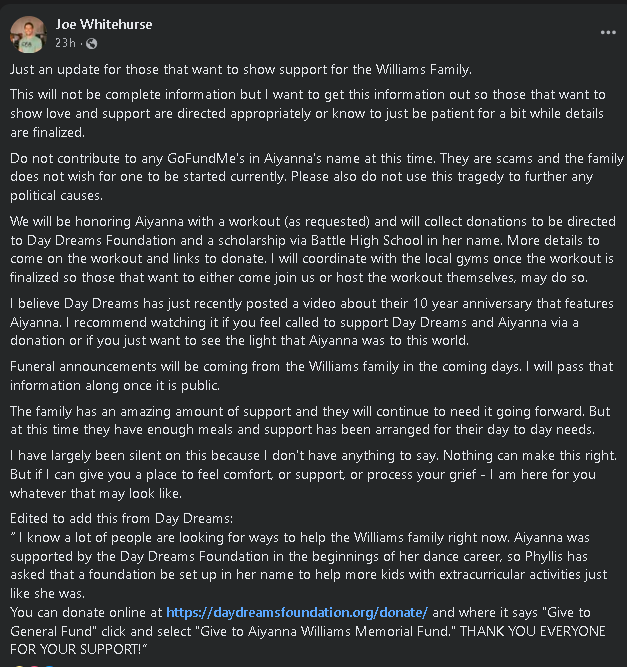 Joe Whitehurse
23h ·

Just an update for those that want to show support for the Williams Family.

This will not be complete information but I want to get this information out so those that want to show love and support are directed appropriately or know to just be patient for a bit while details are finalized.

Do not contribute to any GoFundMe's in Aiyanna's name at this time. They are scams and the family does not wish for one to be started currently. Please also do not use this tragedy to further any political causes.

We will be honoring Aiyanna with a workout (as requested) and will collect donations to be directed to Day Dreams Foundation and a scholarship via Battle High School in her name. More details to come on the workout and links to donate. I will coordinate with the local gyms once the workout is finalized so those that want to either come join us or host the workout themselves, may do so.

I believe Day Dreams has just recently posted a video about their 10 year anniversary that features Aiyanna. I recommend watching it if you feel called to support Day Dreams and Aiyanna via a donation or if you just want to see the light that Aiyanna was to this world.

Funeral announcements will be coming from the Williams family in the coming days. I will pass that information along once it is public.

The family has an amazing amount of support and they will continue to need it going forward. But at this time they have enough meals and support has been arranged for their day to day needs.

I have largely been silent on this because I don't have anything to say. Nothing can make this right. But if I can give you a place to feel comfort, or support, or process your grief - I am here for you whatever that may look like.

Edited to add this from Day Dreams:
" I know a lot of people are looking for ways to help the Williams family right now. Aiyanna was supported by the Day Dreams Foundation in the beginnings of her dance career, so Phyllis has asked that a foundation be set up in her name to help more kids with extracurricular activities just like she was.
You can donate online at https://daydreamsfoundation.org/donate/ and where it says "Give to General Fund" click and select "Give to Aiyanna Williams Memorial Fund." THANK YOU EVERYONE FOR YOUR SUPPORT!"